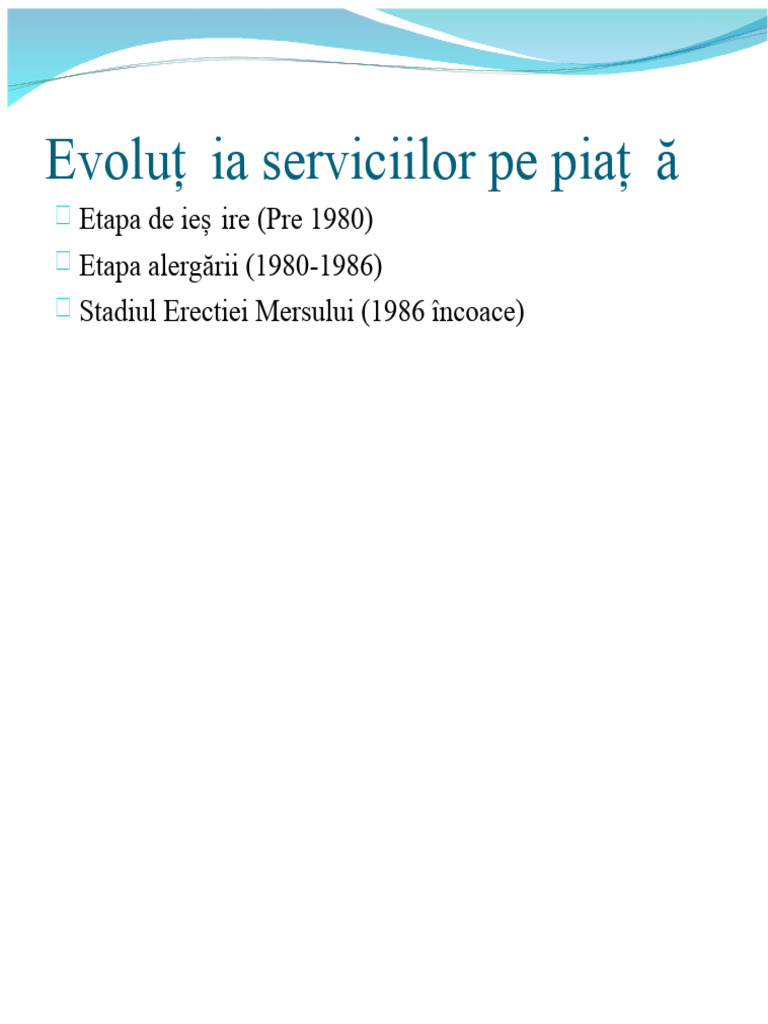 Evoluț ia serviciilor pe piaț ă

Etapa de ieș ire (Pre 1980)

Etapa alergării (1980-1986)

Stadiul Erectiei Mersului (1986 încoace)